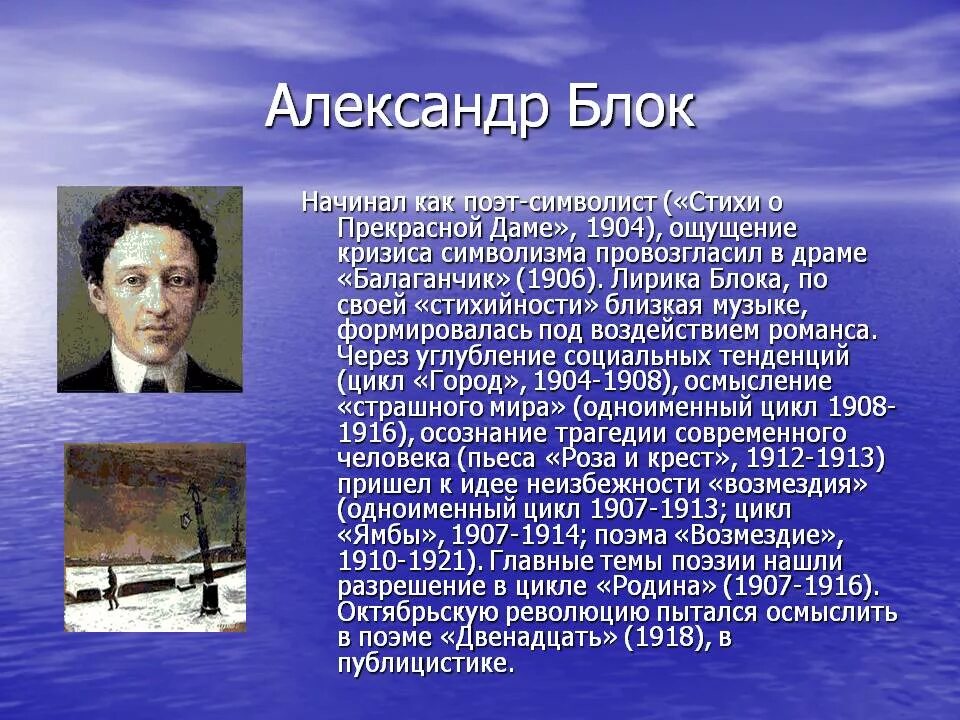 Александр Блок

Начинал как поэт-символист («Стихи о Прекрасной Даме», 1904), ощущение кризиса символизма провозгласил в драме «Балаганчик» (1906). Лирика Блока, по своей «стихийности» близкая музыке, формировалась под воздействием романса. Через углубление социальных тенденций (цикл «Город», 1904-1908), осмысление «страшного мира» (одноименный цикл 1908-1916), осознание трагедии современного человека (пьеса «Роза и крест», 1912-1913) пришел к идее неизбежности «возмездия» (одноименный цикл 1907-1913; цикл «Ямбы», 1907-1914; поэма «Возмездие», 1910-1921). Главные темы поэзии нашли разрешение в цикле «Родина» (1907-1916). Октябрьскую революцию пытался осмыслить в поэме «Двенадцать» (1918), в публицистике.